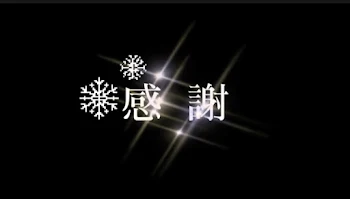 感　謝